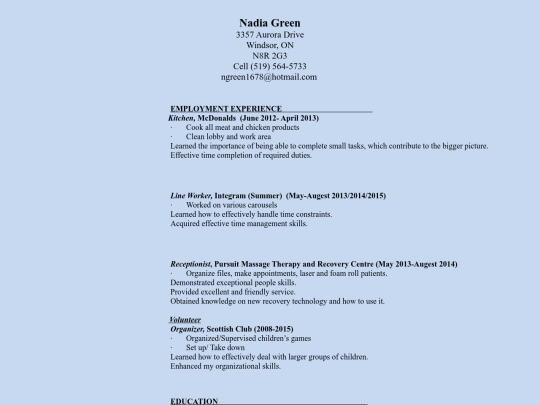 Nadia Green
3357 Aurora Drive
Windsor, ON
N8R 2G3
Cell (519) 564-5733
ngreen1678@hotmail.com

EMPLOYMENT EXPERIENCE
Kitchen, McDonalds (June 2012- April 2013)
· Cook all meat and chicken products
· Clean lobby and work area
Learned the importance of being able to complete small tasks, which contribute to the bigger picture.
Effective time completion of required duties.

Line Worker, Integram (Summer) (May-Augest 2013/2014/2015)
· Worked on various carousels
Learned how to effectively handle time constraints.
Acquired effective time management skills.

Receptionist, Pursuit Massage Therapy and Recovery Centre (May 2013-August 2014)
· Organize files, make appointments, laser and foam roll patients.
Demonstrated exceptional people skills.
Provided excellent and friendly service.
Obtained knowledge on new recovery technology and how to use it.

Volunteer
Organizer, Scottish Club (2008-2015)
· Organized/Supervised children's games
· Set up/ Take down
Learned how to effectively deal with larger groups of children.
Enhanced my organizational skills.

EDUCATION